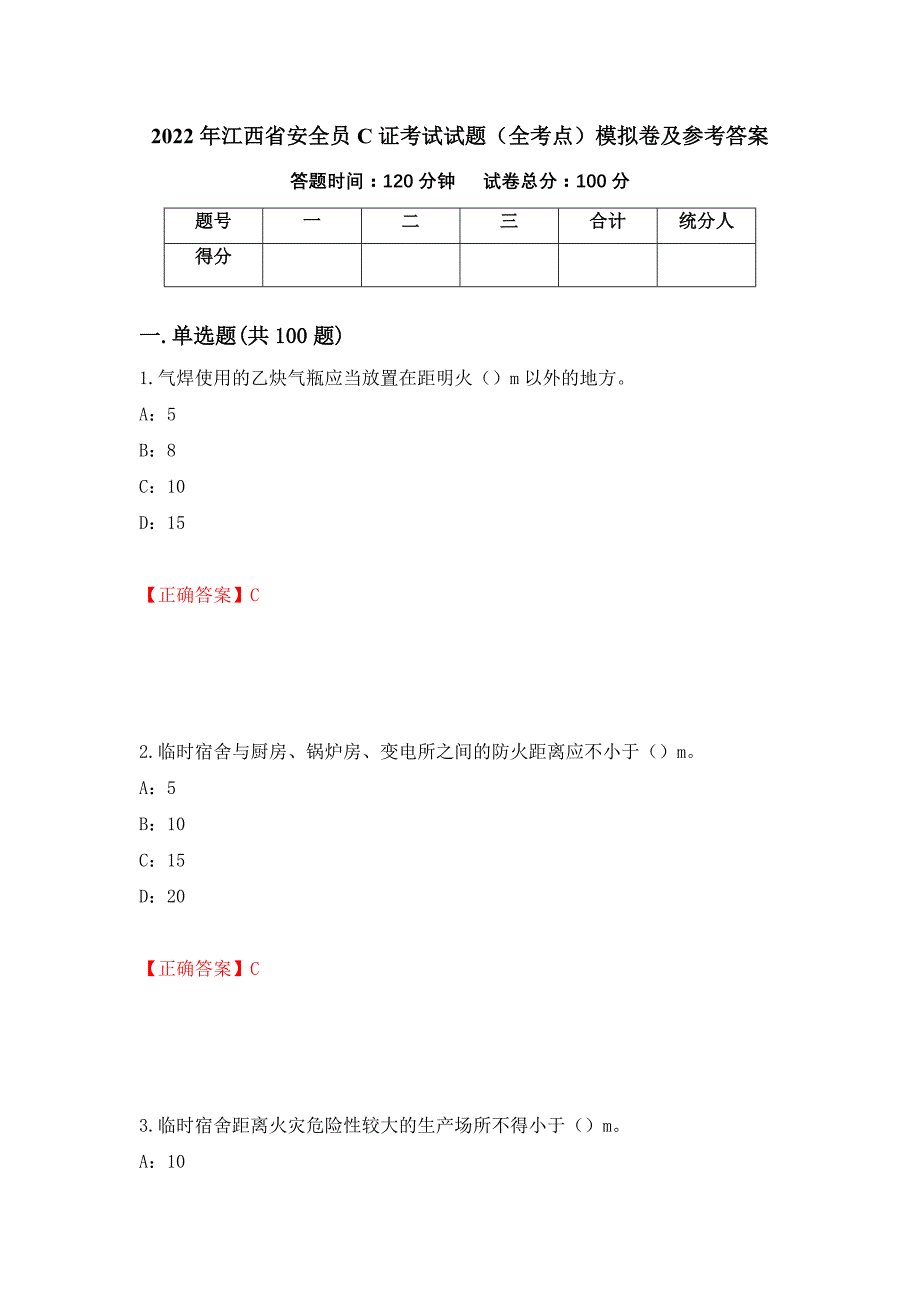 2022 年江西省安全员 C 证考试试题（全考点）模拟卷及参考答案

答题时间：120 分钟　　试卷总分：100 分

| 题号 | 一 | 二 | 三 | 合计 | 统分人 |
|---|---|---|---|---|---|
| 得分 | | | | | |

一.单选题(共 100 题)

1.气焊使用的乙炔气瓶应当放置在距明火（）m 以外的地方。

A：5

B：8

C：10

D：15

【正确答案】C

2.临时宿舍与厨房、锅炉房、变电所之间的防火距离应不小于（）m。

A：5

B：10

C：15

D：20

【正确答案】C

3.临时宿舍距离火灾危险性较大的生产场所不得小于（）m。

A：10